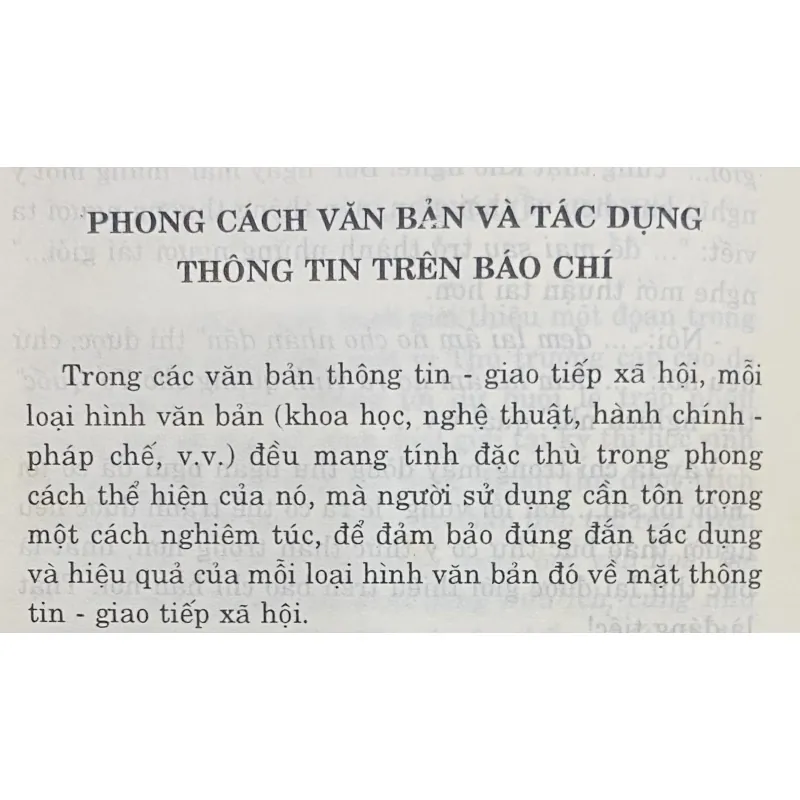 PHONG CÁCH VĂN BẢN VÀ TÁC DỤNG THÔNG TIN TRÊN BÁO CHÍ

Trong các văn bản thông tin - giao tiếp xã hội, mỗi loại hình văn bản (khoa học, nghệ thuật, hành chính - pháp chế, v.v.) đều mang tính đặc thù trong phong cách thể hiện của nó, mà người sử dụng cần tôn trọng một cách nghiêm túc, để đảm bảo đúng đắn tác dụng và hiệu quả của mỗi loại hình văn bản đó về mặt thông tin - giao tiếp xã hội.